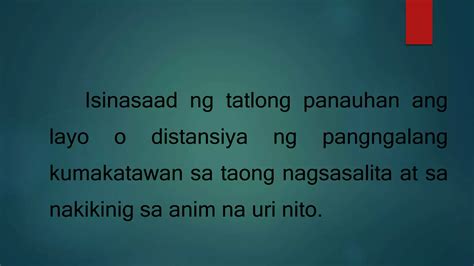 Isinasaad ng tatlong panauhan ang layo o distansiya ng pangngalang kumakatawan sa taong nagsasalita at sa nakikinig sa anim na uri nito.